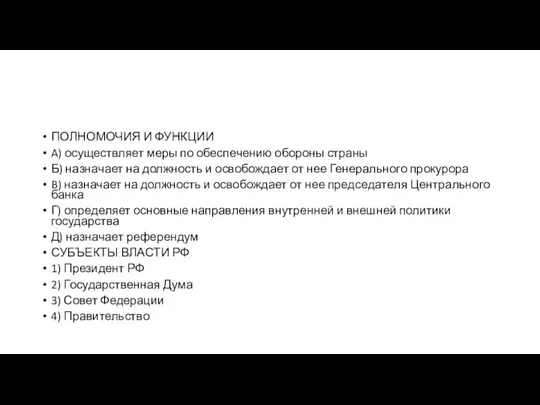 • ПОЛНОМОЧИЯ И ФУНКЦИИ
• А) осуществляет меры по обеспечению обороны страны
• Б) назначает на должность и освобождает от нее Генерального прокурора
• В) назначает на должность и освобождает от нее председателя Центрального банка
• Г) определяет основные направления внутренней и внешней политики государства
• Д) назначает референдум
• СУБЪЕКТЫ ВЛАСТИ РФ
• 1) Президент РФ
• 2) Государственная Дума
• 3) Совет Федерации
• 4) Правительство